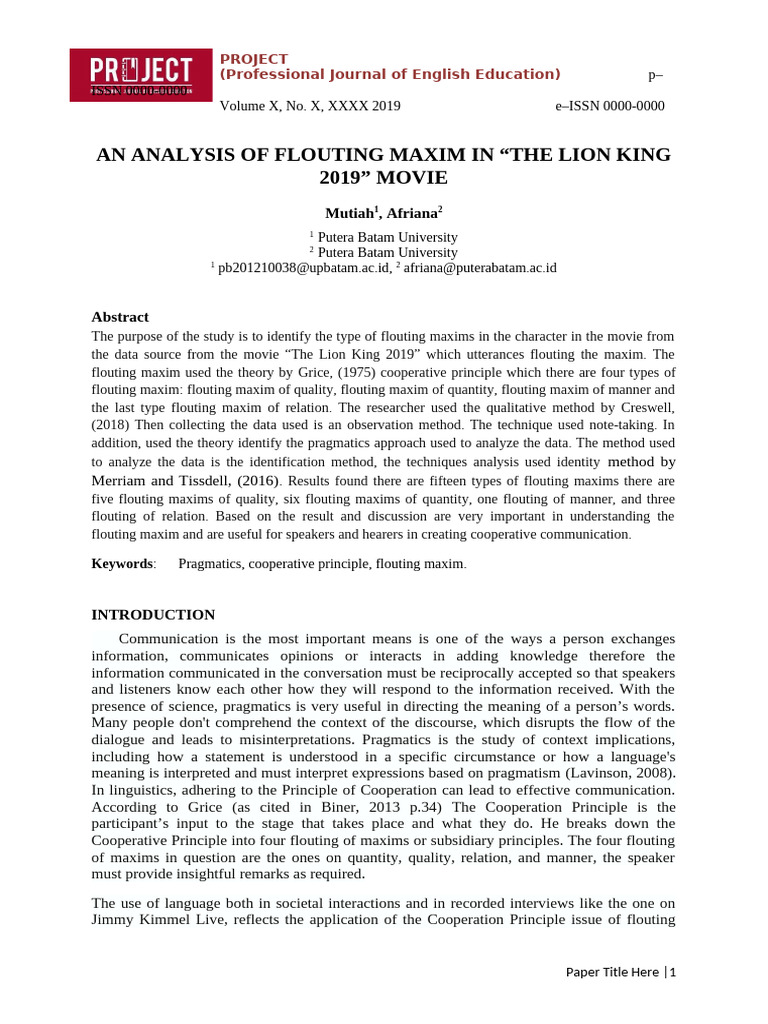 PROJECT
ISSN 0000-0000

PROJECT
(Professional Journal of English Education)
p–
Volume X, No. X, XXXX 2019
e–ISSN 0000-0000

AN ANALYSIS OF FLOUTING MAXIM IN “THE LION KING 2019” MOVIE

Mutiah$^1$, Afriana$^2$

$^1$ Putera Batam University
$^2$ Putera Batam University
$^1$ pb201210038@upbatam.ac.id, $^2$ afriana@puterabatam.ac.id

Abstract
The purpose of the study is to identify the type of flouting maxims in the character in the movie from the data source from the movie “The Lion King 2019” which utterances flouting the maxim. The flouting maxim used the theory by Grice, (1975) cooperative principle which there are four types of flouting maxim: flouting maxim of quality, flouting maxim of quantity, flouting maxim of manner and the last type flouting maxim of relation. The researcher used the qualitative method by Creswell, (2018) Then collecting the data used is an observation method. The technique used note-taking. In addition, used the theory identify the pragmatics approach used to analyze the data. The method used to analyze the data is the identification method, the techniques analysis used identity method by Merriam and Tissdell, (2016). Results found there are fifteen types of flouting maxims there are five flouting maxims of quality, six flouting maxims of quantity, one flouting of manner, and three flouting of relation. Based on the result and discussion are very important in understanding the flouting maxim and are useful for speakers and hearers in creating cooperative communication.

Keywords: Pragmatics, cooperative principle, flouting maxim.

INTRODUCTION
Communication is the most important means is one of the ways a person exchanges information, communicates opinions or interacts in adding knowledge therefore the information communicated in the conversation must be reciprocally accepted so that speakers and listeners know each other how they will respond to the information received. With the presence of science, pragmatics is very useful in directing the meaning of a person’s words. Many people don't comprehend the context of the discourse, which disrupts the flow of the dialogue and leads to misinterpretations. Pragmatics is the study of context implications, including how a statement is understood in a specific circumstance or how a language's meaning is interpreted and must interpret expressions based on pragmatism (Lavinson, 2008). In linguistics, adhering to the Principle of Cooperation can lead to effective communication. According to Grice (as cited in Biner, 2013 p.34) The Cooperation Principle is the participant’s input to the stage that takes place and what they do. He breaks down the Cooperative Principle into four flouting of maxims or subsidiary principles. The four flouting of maxims in question are the ones on quantity, quality, relation, and manner, the speaker must provide insightful remarks as required.

The use of language both in societal interactions and in recorded interviews like the one on Jimmy Kimmel Live, reflects the application of the Cooperation Principle issue of flouting

Paper Title Here | 1